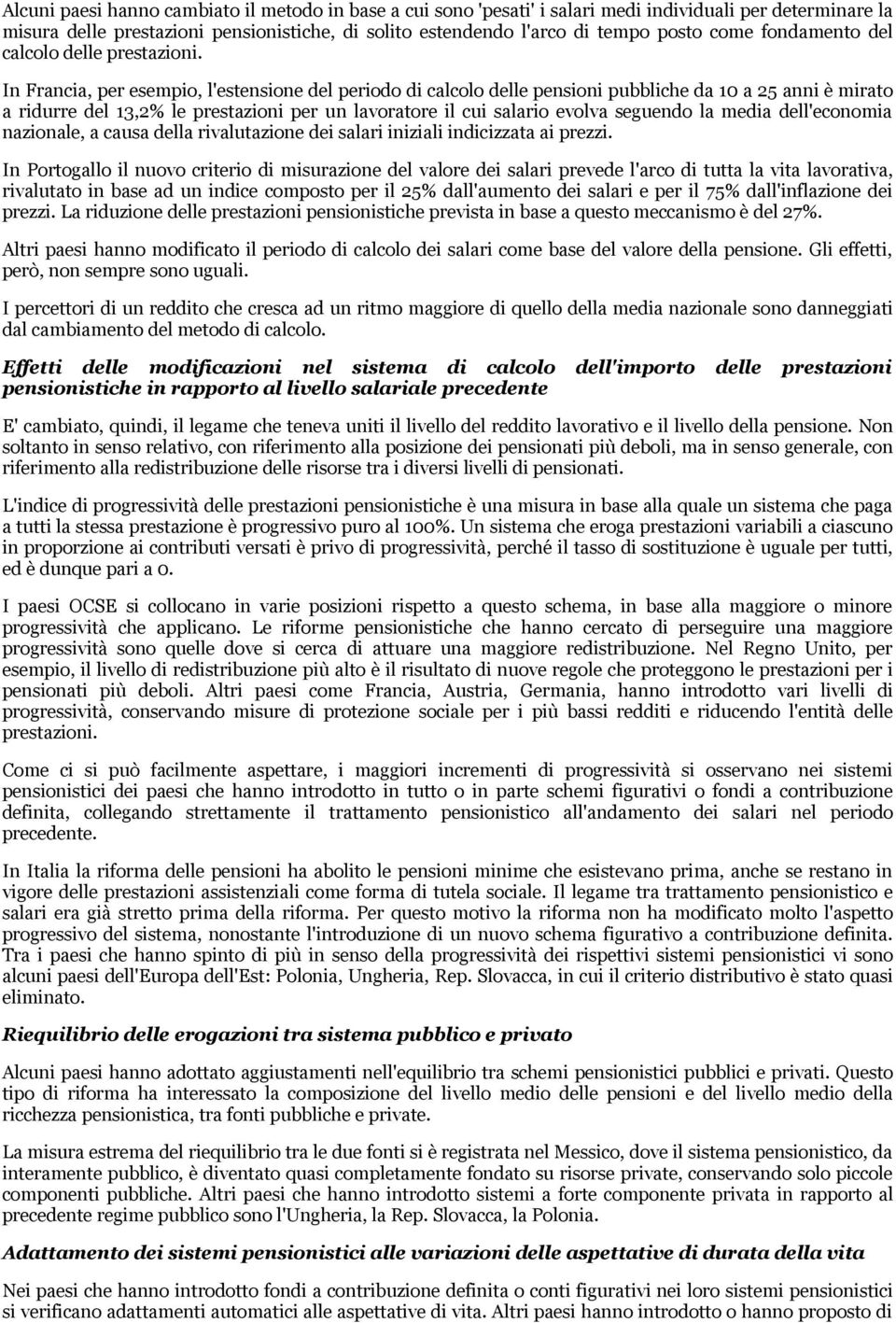 Alcuni paesi hanno cambiato il metodo in base a cui sono 'pesati' i salari medi individuali per determinare la misura delle prestazioni pensionistiche, di solito estendendo l'arco di tempo posto come fondamento del calcolo delle prestazioni.

In Francia, per esempio, l'estensione del periodo di calcolo delle pensioni pubbliche da 10 a 25 anni è mirato a ridurre del 13,2% le prestazioni per un lavoratore il cui salario evolva seguendo la media dell'economia nazionale, a causa della rivalutazione dei salari iniziali indicizzata ai prezzi.

In Portogallo il nuovo criterio di misurazione del valore dei salari prevede l'arco di tutta la vita lavorativa, rivalutato in base ad un indice composto per il 25% dall'aumento dei salari e per il 75% dall'inflazione dei prezzi. La riduzione delle prestazioni pensionistiche prevista in base a questo meccanismo è del 27%.

Altri paesi hanno modificato il periodo di calcolo dei salari come base del valore della pensione. Gli effetti, però, non sempre sono uguali.

I percettori di un reddito che cresca ad un ritmo maggiore di quello della media nazionale sono danneggiati dal cambiamento del metodo di calcolo.

Effetti delle modificazioni nel sistema di calcolo dell'importo delle prestazioni pensionistiche in rapporto al livello salariale precedente

E' cambiato, quindi, il legame che teneva uniti il livello del reddito lavorativo e il livello della pensione. Non soltanto in senso relativo, con riferimento alla posizione dei pensionati più deboli, ma in senso generale, con riferimento alla redistribuzione delle risorse tra i diversi livelli di pensionati.

L'indice di progressività delle prestazioni pensionistiche è una misura in base alla quale un sistema che paga a tutti la stessa prestazione è progressivo puro al 100%. Un sistema che eroga prestazioni variabili a ciascuno in proporzione ai contributi versati è privo di progressività, perché il tasso di sostituzione è uguale per tutti, ed è dunque pari a 0.

I paesi OCSE si collocano in varie posizioni rispetto a questo schema, in base alla maggiore o minore progressività che applicano. Le riforme pensionistiche che hanno cercato di perseguire una maggiore progressività sono quelle dove si cerca di attuare una maggiore redistribuzione. Nel Regno Unito, per esempio, il livello di redistribuzione più alto è il risultato di nuove regole che proteggono le prestazioni per i pensionati più deboli. Altri paesi come Francia, Austria, Germania, hanno introdotto vari livelli di progressività, conservando misure di protezione sociale per i più bassi redditi e riducendo l'entità delle prestazioni.

Come ci si può facilmente aspettare, i maggiori incrementi di progressività si osservano nei sistemi pensionistici dei paesi che hanno introdotto in tutto o in parte schemi figurativi o fondi a contribuzione definita, collegando strettamente il trattamento pensionistico all'andamento dei salari nel periodo precedente.

In Italia la riforma delle pensioni ha abolito le pensioni minime che esistevano prima, anche se restano in vigore delle prestazioni assistenziali come forma di tutela sociale. Il legame tra trattamento pensionistico e salari era già stretto prima della riforma. Per questo motivo la riforma non ha modificato molto l'aspetto progressivo del sistema, nonostante l'introduzione di un nuovo schema figurativo a contribuzione definita. Tra i paesi che hanno spinto di più in senso della progressività dei rispettivi sistemi pensionistici vi sono alcuni paesi dell'Europa dell'Est: Polonia, Ungheria, Rep. Slovacca, in cui il criterio distributivo è stato quasi eliminato.

Riequilibrio delle erogazioni tra sistema pubblico e privato

Alcuni paesi hanno adottato aggiustamenti nell'equilibrio tra schemi pensionistici pubblici e privati. Questo tipo di riforma ha interessato la composizione del livello medio delle pensioni e del livello medio della ricchezza pensionistica, tra fonti pubbliche e private.

La misura estrema del riequilibrio tra le due fonti si è registrata nel Messico, dove il sistema pensionistico, da interamente pubblico, è diventato quasi completamente fondato su risorse private, conservando solo piccole componenti pubbliche. Altri paesi che hanno introdotto sistemi a forte componente privata in rapporto al precedente regime pubblico sono l'Ungheria, la Rep. Slovacca, la Polonia.

Adattamento dei sistemi pensionistici alle variazioni delle aspettative di durata della vita

Nei paesi che hanno introdotto fondi a contribuzione definita o conti figurativi nei loro sistemi pensionistici si verificano adattamenti automatici alle aspettative di vita. Altri paesi hanno introdotto o hanno proposto di